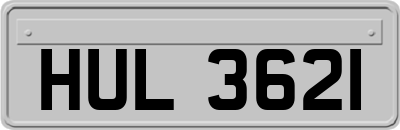 HUL 3621